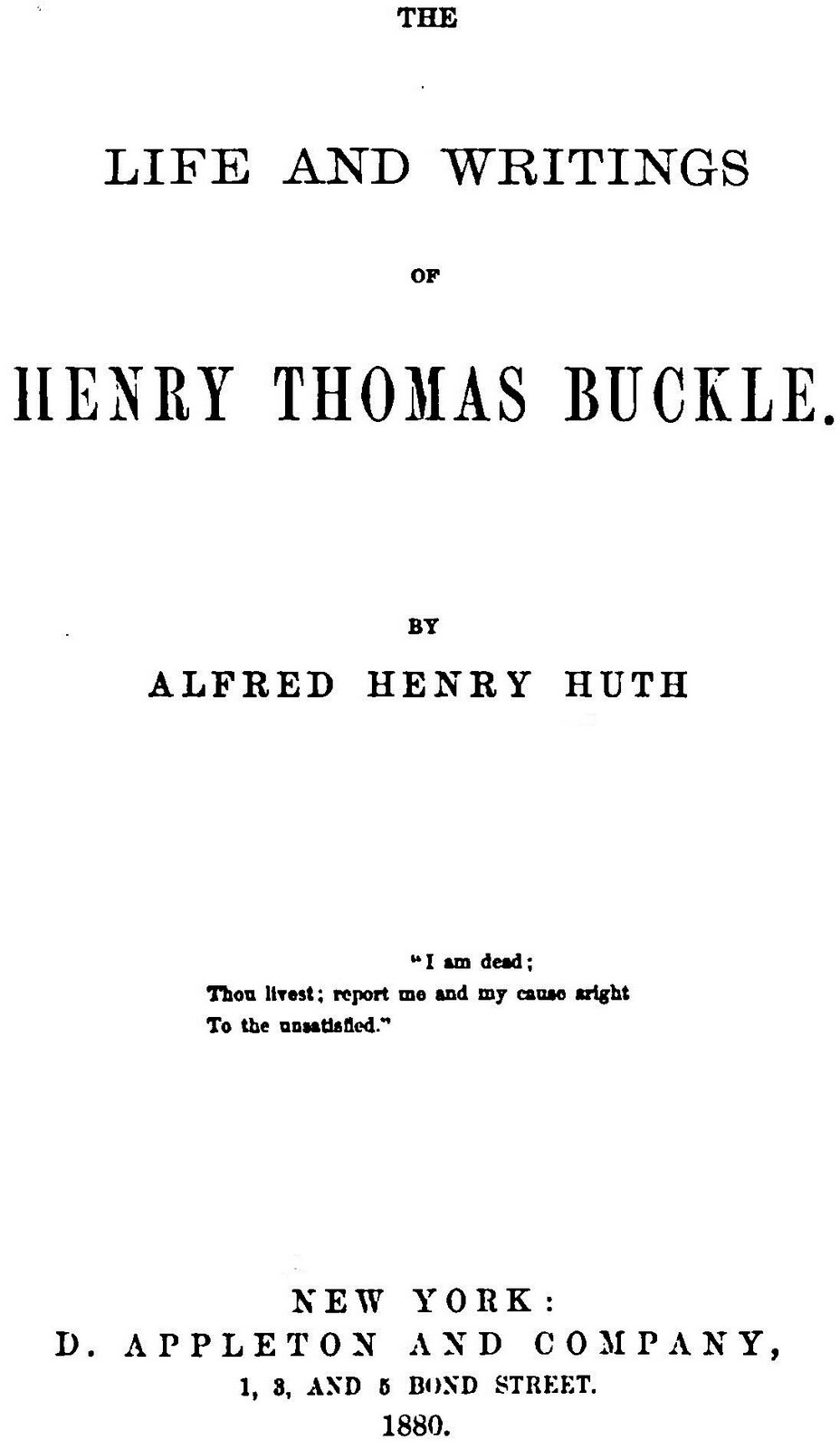 THE

LIFE AND WRITINGS

OF

HENRY THOMAS BUCKLE.

BY

ALFRED HENRY HUTH

"I am dead;
Thou livest; report me and my cause aright
To the unsatisfied."

NEW YORK:
D. APPLETON AND COMPANY,
1, 3, AND 5 BOND STREET.
1880.